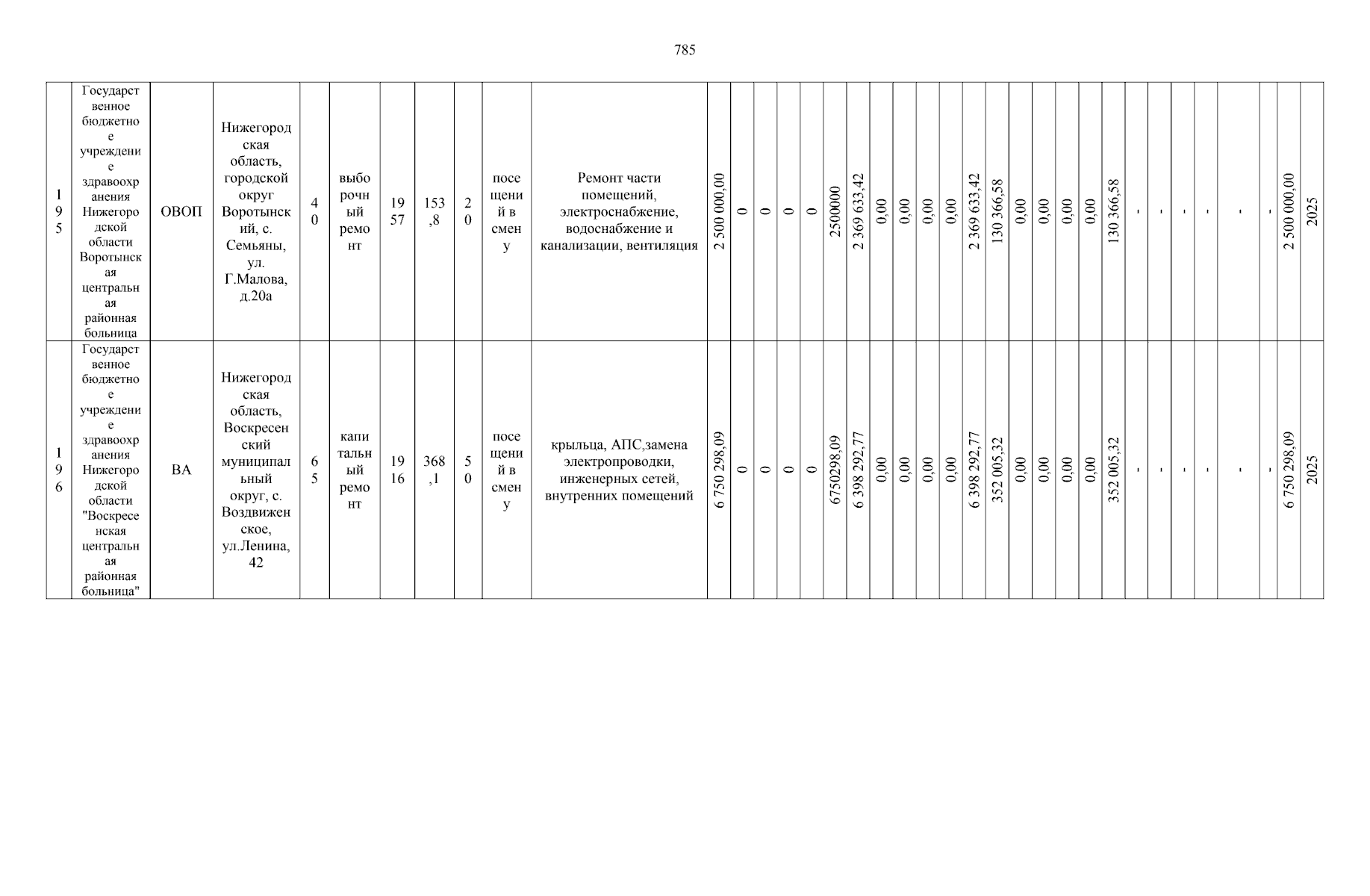 785

| 195 | Государственное бюджетное учреждение здравоохранения Нижегородской области Воротынская центральная районная больница | ОВОП | Нижегородская область, городской округ Воротынский, с. Семьяны, ул. Г.Малова, д.20а | 40 | выборочный ремонт | 1957 | 153,8 | 20 | посещений в смену | Ремонт части помещений, электроснабжение, водоснабжение и канализации, вентиляция | 2 500 000,00 | 0 | 0 | 0 | 0 | 2500000 | 2 369 633,42 | 0,00 | 0,00 | 0,00 | 0,00 | 2 369 633,42 | 130 366,58 | 0,00 | 0,00 | 0,00 | 0,00 | 130 366,58 | - | - | - | - | - | - | 2 500 000,00 | 2025 |
|---|---|---|---|---|---|---|---|---|---|---|---|---|---|---|---|---|---|---|---|---|---|---|---|---|---|---|---|---|---|---|---|---|---|---|---|---|
| 196 | Государственное бюджетное учреждение здравоохранения Нижегородской области "Воскресенская центральная районная больница" | ВА | Нижегородская область, Воскресенский муниципальный округ, с. Воздвиженское, ул.Ленина, 42 | 65 | капитальный ремонт | 1916 | 368,1 | 50 | посещений в смену | крыльца, АПС,замена электропроводки, инженерных сетей, внутренних помещений | 6 750 298,09 | 0 | 0 | 0 | 0 | 6750298,09 | 6 398 292,77 | 0,00 | 0,00 | 0,00 | 0,00 | 6 398 292,77 | 352 005,32 | 0,00 | 0,00 | 0,00 | 0,00 | 352 005,32 | - | - | - | - | - | - | 6 750 298,09 | 2025 |